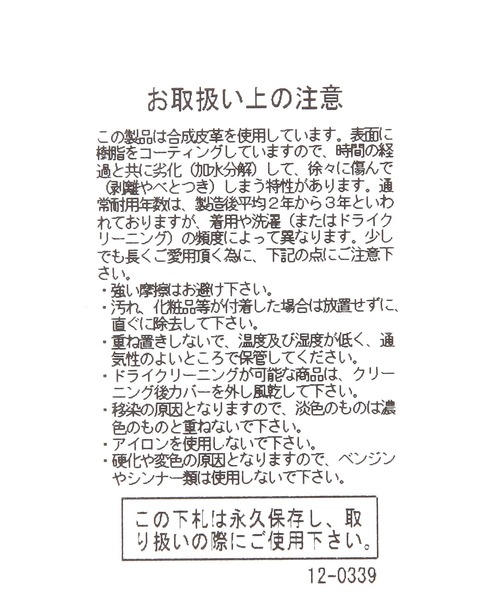 お取扱い上の注意

この製品は合成皮革を使用しています。表面に樹脂をコーティングしていますので、時間の経過と共に劣化（加水分解）して、徐々に傷んで（剥離やべとつき）しまう特性があります。通常耐用年数は、製造後平均２年から３年といわれておりますが、着用や洗濯（またはドライクリーニング）の頻度によって異なります。少しでも長くご愛用頂く為に、下記の点にご注意下さい。
・強い摩擦はお避け下さい。
・汚れ、化粧品等が付着した場合は放置せずに、直ぐに除去して下さい。
・重ね置きしないで、温度及び湿度が低く、通気性のよいところで保管してください。
・ドライクリーニングが可能な商品は、クリーニング後カバーを外し風乾して下さい。
・移染の原因となりますので、淡色のものは濃色のものと重ねないで下さい。
・アイロンを使用しないで下さい。
・硬化や変色の原因となりますので、ベンジンやシンナー類は使用しないで下さい。

この下札は永久保存し、取り扱いの際にご使用下さい。

12-0339